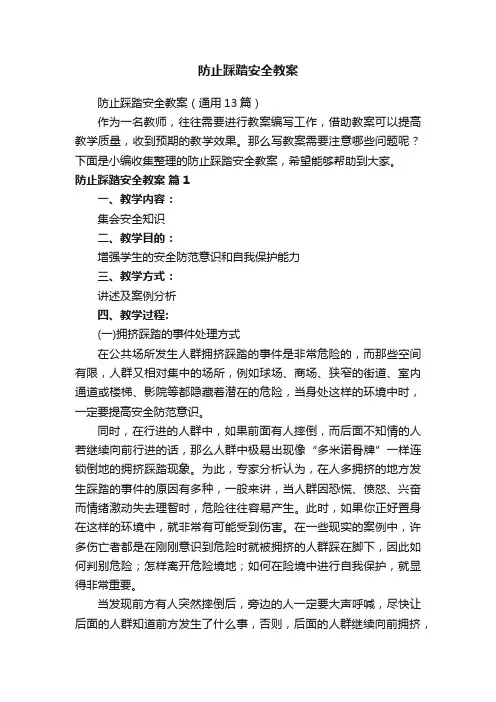 防止踩踏安全教案

防止踩踏安全教案（通用13篇）

作为一名教师，往往需要进行教案编写工作，借助教案可以提高教学质量，收到预期的教学效果。那么写教案需要注意哪些问题呢？下面是小编收集整理的防止踩踏安全教案，希望能够帮助到大家。

防止踩踏安全教案 篇1

一、教学内容：

集会安全知识

二、教学目的：

增强学生的安全防范意识和自我保护能力

三、教学方式：

讲述及案例分析

四、教学过程:

(一)拥挤踩踏的事件处理方式

在公共场所发生人群拥挤踩踏的事件是非常危险的，而那些空间有限，人群又相对集中的场所，例如球场、商场、狭窄的街道、室内通道或楼梯、影院等都隐藏着潜在的危险，当身处这样的环境中时，一定要提高安全防范意识。

同时，在行进的人群中，如果前面有人摔倒，而后面不知情的人若继续向前行进的话，那么人群中极易出现像“多米诺骨牌”一样连锁倒地的拥挤踩踏现象。为此，专家分析认为，在人多拥挤的地方发生踩踏的事件的原因有多种，一般来讲，当人群因恐慌、愤怒、兴奋而情绪激动失去理智时，危险往往容易产生。此时，如果你正好置身在这样的环境中，就非常有可能受到伤害。在一些现实的案例中，许多伤亡者都是在刚刚意识到危险时就被拥挤的人群踩在脚下，因此如何判别危险；怎样离开危险境地；如何在险境中进行自我保护，就显得非常重要。

当发现前方有人突然摔倒后，旁边的人一定要大声呼喊，尽快让后面的人群知道前方发生了什么事，否则，后面的人群继续向前拥挤，